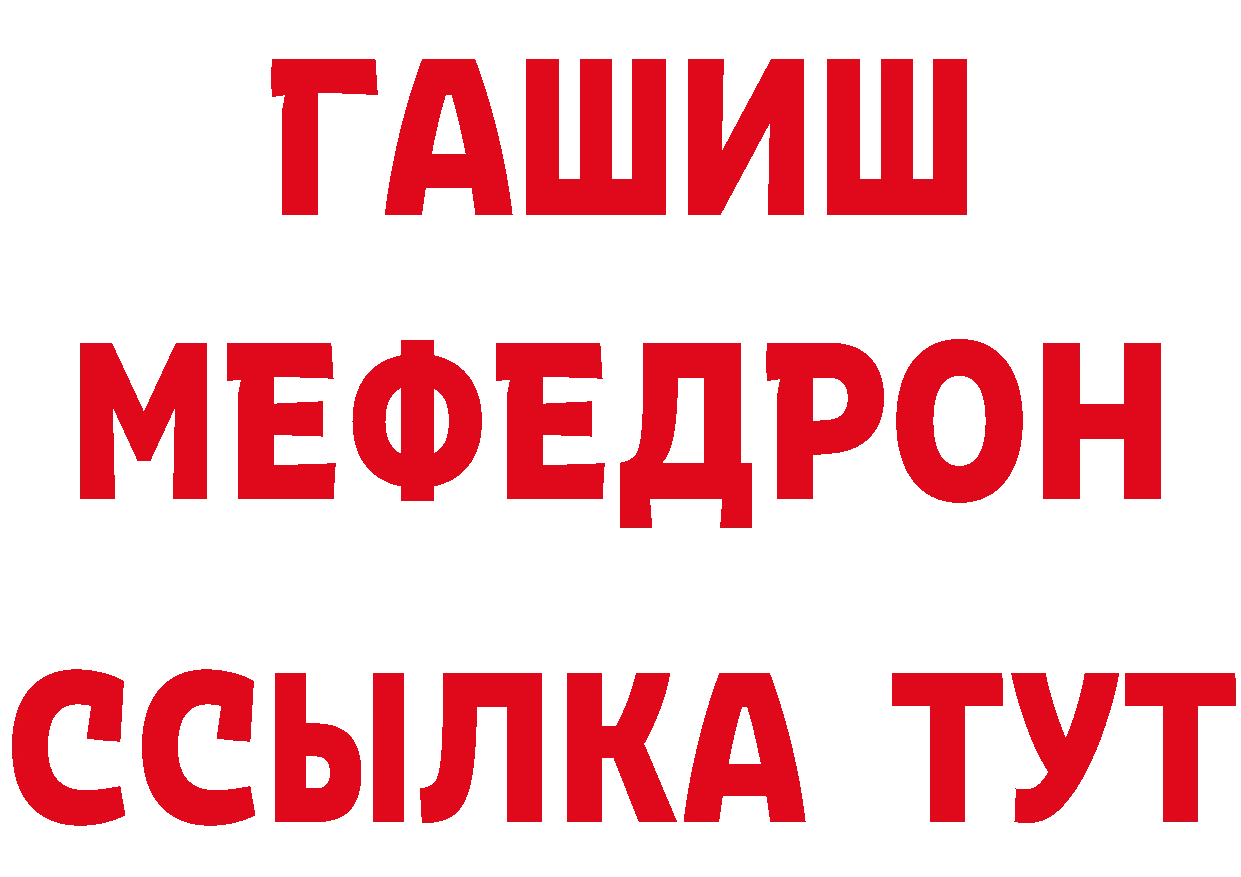 ГАШИШ
МЕФЕДРОН
ССЫЛКА ТУТ